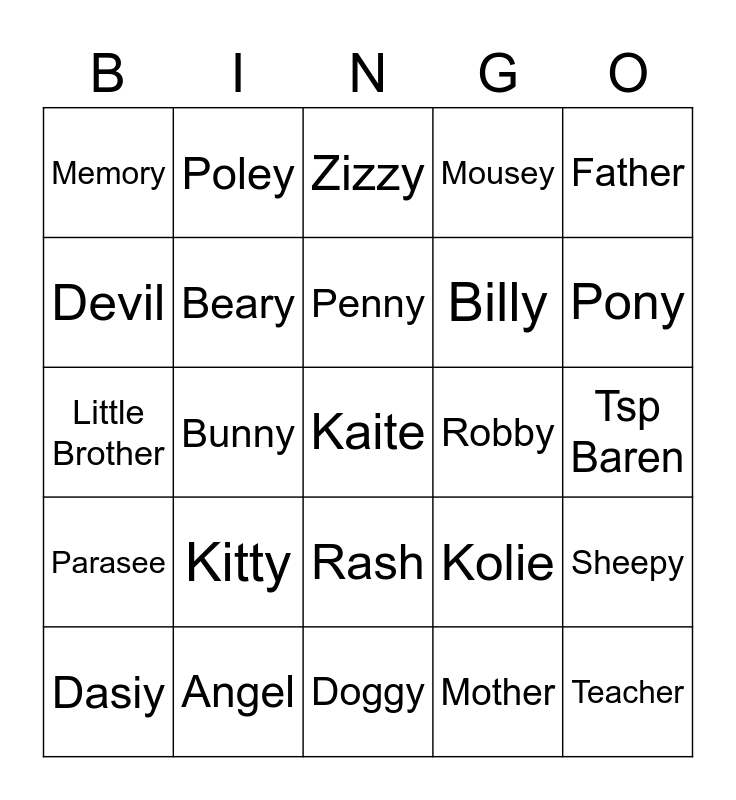 | B | I | N | G | O |
|---|---|---|---|---|
| Memory | Poley | Zizzy | Mousey | Father |
| Devil | Beary | Penny | Billy | Pony |
| Little Brother | Bunny | Kaite | Robby | Tsp Baren |
| Parasee | Kitty | Rash | Kolie | Sheepy |
| Dasiy | Angel | Doggy | Mother | Teacher |